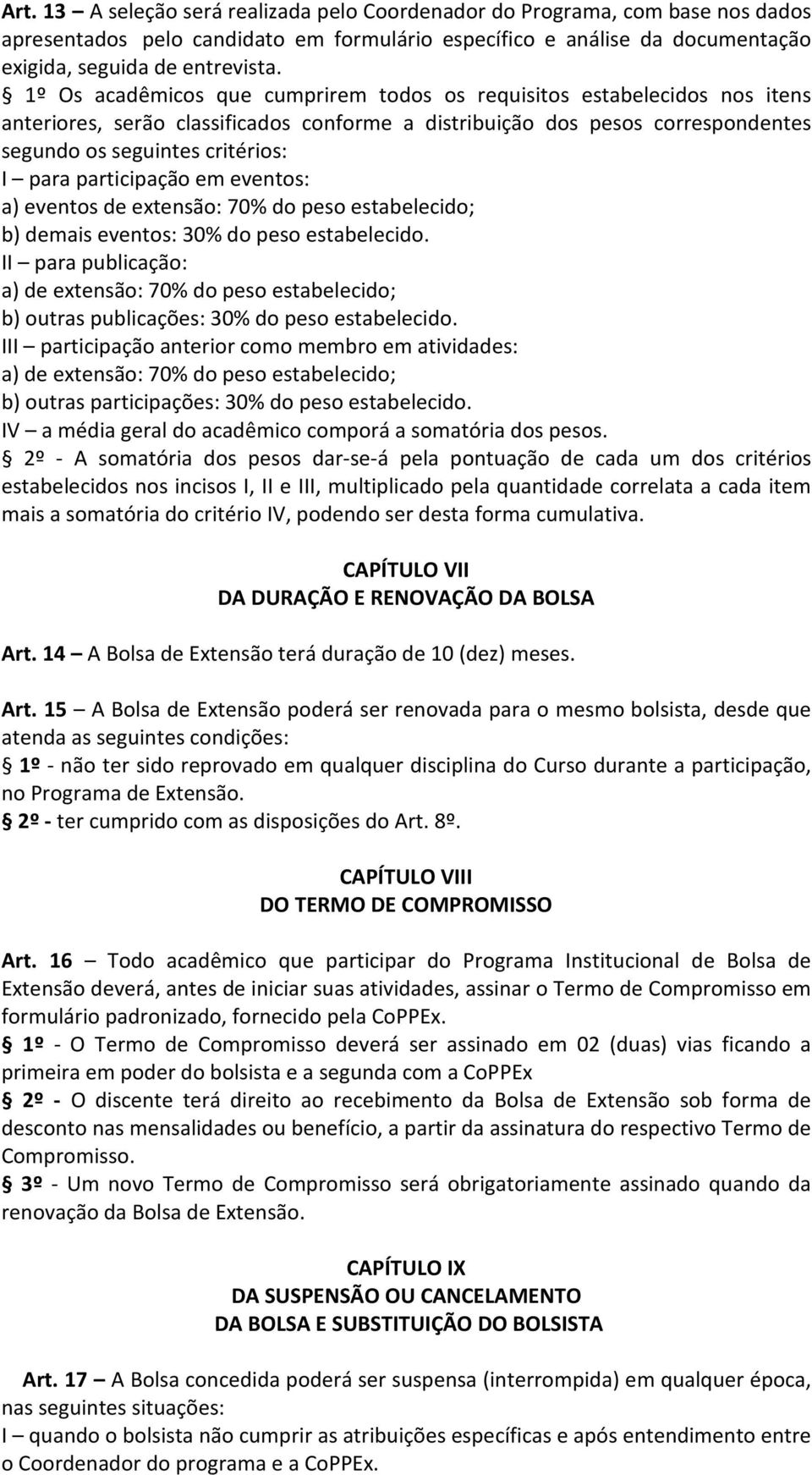 Art. 13 – A seleção será realizada pelo Coordenador do Programa, com base nos dados apresentados pelo candidato em formulário específico e análise da documentação exigida, seguida de entrevista.
§ 1º Os acadêmicos que cumprirem todos os requisitos estabelecidos nos itens anteriores, serão classificados conforme a distribuição dos pesos correspondentes segundo os seguintes critérios:
I – para participação em eventos:
a) eventos de extensão: 70% do peso estabelecido;
b) demais eventos: 30% do peso estabelecido.
II – para publicação:
a) de extensão: 70% do peso estabelecido;
b) outras publicações: 30% do peso estabelecido.
III – participação anterior como membro em atividades:
a) de extensão: 70% do peso estabelecido;
b) outras participações: 30% do peso estabelecido.
IV – a média geral do acadêmico comporá a somatória dos pesos.
§ 2º - A somatória dos pesos dar-se-á pela pontuação de cada um dos critérios estabelecidos nos incisos I, II e III, multiplicado pela quantidade correlata a cada item mais a somatória do critério IV, podendo ser desta forma cumulativa.

CAPÍTULO VII
DA DURAÇÃO E RENOVAÇÃO DA BOLSA

Art. 14 – A Bolsa de Extensão terá duração de 10 (dez) meses.

Art. 15 – A Bolsa de Extensão poderá ser renovada para o mesmo bolsista, desde que atenda as seguintes condições:
§ 1º - não ter sido reprovado em qualquer disciplina do Curso durante a participação, no Programa de Extensão.
§ 2º - ter cumprido com as disposições do Art. 8º.

CAPÍTULO VIII
DO TERMO DE COMPROMISSO

Art. 16 – Todo acadêmico que participar do Programa Institucional de Bolsa de Extensão deverá, antes de iniciar suas atividades, assinar o Termo de Compromisso em formulário padronizado, fornecido pela CoPPEx.
§ 1º - O Termo de Compromisso deverá ser assinado em 02 (duas) vias ficando a primeira em poder do bolsista e a segunda com a CoPPEx
§ 2º - O discente terá direito ao recebimento da Bolsa de Extensão sob forma de desconto nas mensalidades ou benefício, a partir da assinatura do respectivo Termo de Compromisso.
§ 3º - Um novo Termo de Compromisso será obrigatoriamente assinado quando da renovação da Bolsa de Extensão.

CAPÍTULO IX
DA SUSPENSÃO OU CANCELAMENTO
DA BOLSA E SUBSTITUIÇÃO DO BOLSISTA

Art. 17 – A Bolsa concedida poderá ser suspensa (interrompida) em qualquer época, nas seguintes situações:
I – quando o bolsista não cumprir as atribuições específicas e após entendimento entre o Coordenador do programa e a CoPPEx.